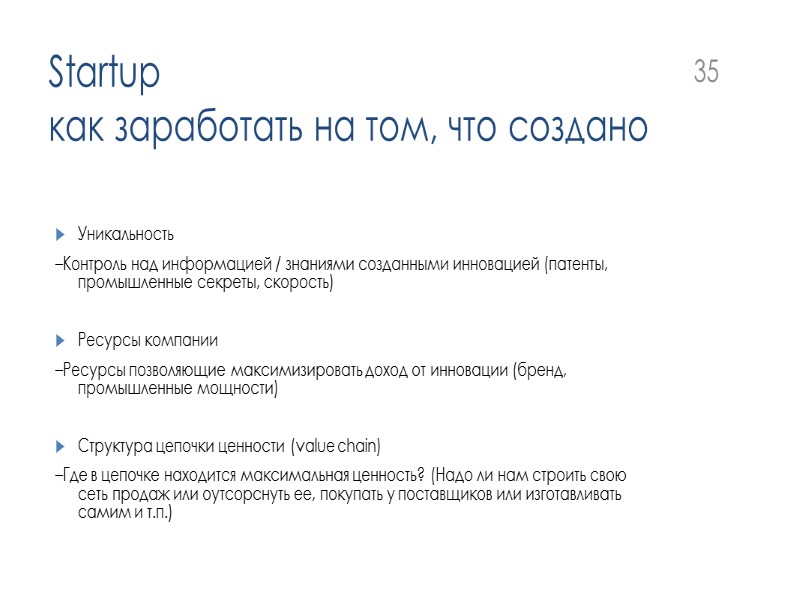 Startup
как заработать на том, что создано

35

Уникальность

–Контроль над информацией / знаниями созданными инновацией (патенты, промышленные секреты, скорость)

Ресурсы компании

–Ресурсы позволяющие максимизировать доход от инновации (бренд, промышленные мощности)

Структура цепочки ценности (value chain)

–Где в цепочке находится максимальная ценность? (Надо ли нам строить свою сеть продаж или оутсорснуть ее, покупать у поставщиков или изготавливать самим и т.п.)